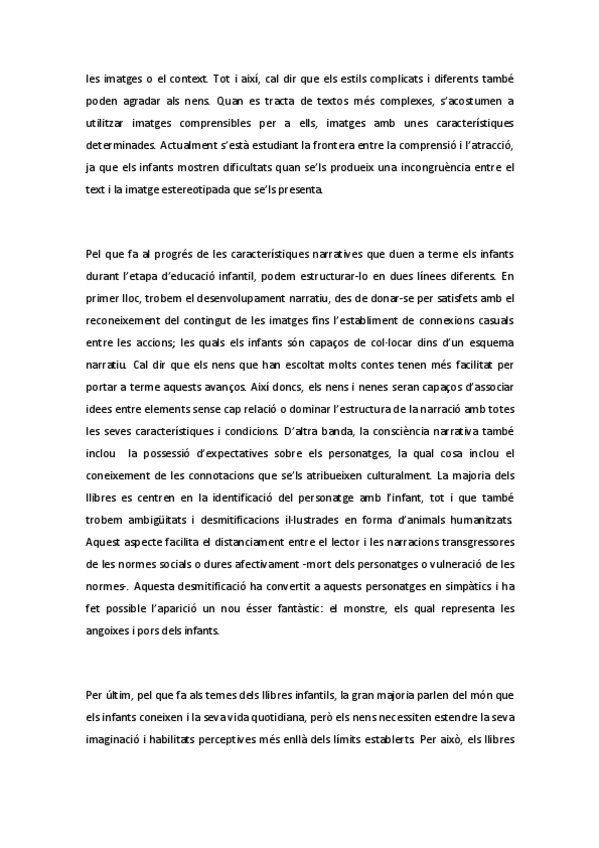 les imatges o el context. Tot i així, cal dir que els estils complicats i diferents també poden agradar als nens. Quan es tracta de textos més complexes, s'acostumen a utilitzar imatges comprensibles per a ells, imatges amb unes característiques determinades. Actualment s'està estudiant la frontera entre la comprensió i l'atracció, ja que els infants mostren dificultats quan se'ls produeix una incongruència entre el text i la imatge estereotipada que se'ls presenta.

Pel que fa al progrés de les característiques narratives que duen a terme els infants durant l'etapa d'educació infantil, podem estructurar-lo en dues línees diferents. En primer lloc, trobem el desenvolupament narratiu, des de donar-se per satisfets amb el reconeixement del contingut de les imatges fins l'establiment de connexions casuals entre les accions; les quals els infants són capaços de col·locar dins d'un esquema narratiu. Cal dir que els nens que han escoltat molts contes tenen més facilitat per portar a terme aquests avanços. Així doncs, els nens i nenes seran capaços d'associar idees entre elements sense cap relació o dominar l'estructura de la narració amb totes les seves característiques i condicions. D'altra banda, la consciència narrativa també inclou la possessió d'expectatives sobre els personatges, la qual cosa inclou el coneixement de les connotacions que se'ls atribueixen culturalment. La majoria dels llibres es centren en la identificació del personatge amb l'infant, tot i que també trobem ambigüitats i desmitificacions il·lustrades en forma d'animals humanitzats. Aquest aspecte facilita el distanciament entre el lector i les narracions transgressores de les normes socials o dures afectivament -mort dels personatges o vulneració de les normes-. Aquesta desmitificació ha convertit a aquests personatges en simpàtics i ha fet possible l'aparició un nou ésser fantàstic: el monstre, els qual representa les angoixes i pors dels infants.

Per últim, pel que fa als temes dels llibres infantils, la gran majoria parlen del món que els infants coneixen i la seva vida quotidiana, però els nens necessiten estendre la seva imaginació i habilitats perceptives més enllà dels límits establerts. Per això, els llibres